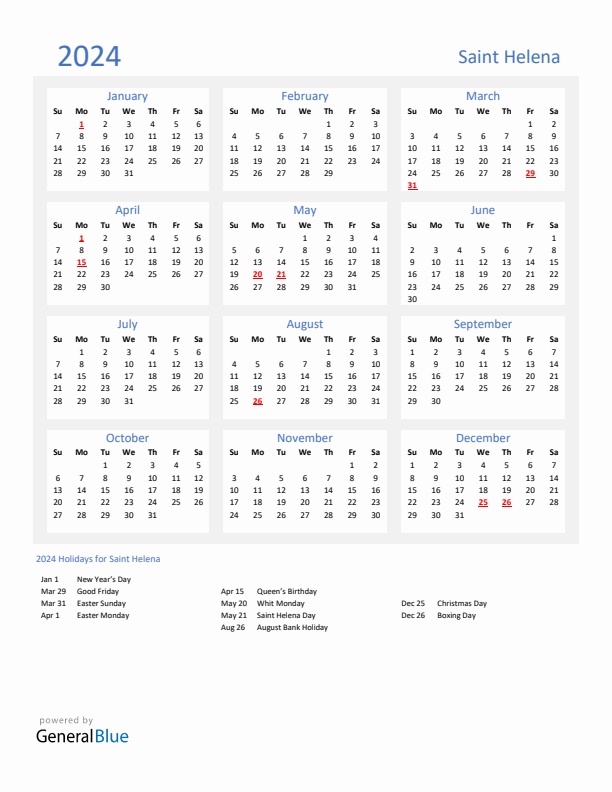 2024

Saint Helena

January

| Su | Mo | Tu | We | Th | Fr | Sa |
|---|---|---|---|---|---|---|
| | 1 | 2 | 3 | 4 | 5 | 6 |
| 7 | 8 | 9 | 10 | 11 | 12 | 13 |
| 14 | 15 | 16 | 17 | 18 | 19 | 20 |
| 21 | 22 | 23 | 24 | 25 | 26 | 27 |
| 28 | 29 | 30 | 31 | | | |

February

| Su | Mo | Tu | We | Th | Fr | Sa |
|---|---|---|---|---|---|---|
| | | | | 1 | 2 | 3 |
| 4 | 5 | 6 | 7 | 8 | 9 | 10 |
| 11 | 12 | 13 | 14 | 15 | 16 | 17 |
| 18 | 19 | 20 | 21 | 22 | 23 | 24 |
| 25 | 26 | 27 | 28 | 29 | | |

March

| Su | Mo | Tu | We | Th | Fr | Sa |
|---|---|---|---|---|---|---|
| | | | | | 1 | 2 |
| 3 | 4 | 5 | 6 | 7 | 8 | 9 |
| 10 | 11 | 12 | 13 | 14 | 15 | 16 |
| 17 | 18 | 19 | 20 | 21 | 22 | 23 |
| 24 | 25 | 26 | 27 | 28 | 29 | 30 |
| 31 | | | | | | |

April

| Su | Mo | Tu | We | Th | Fr | Sa |
|---|---|---|---|---|---|---|
| | 1 | 2 | 3 | 4 | 5 | 6 |
| 7 | 8 | 9 | 10 | 11 | 12 | 13 |
| 14 | 15 | 16 | 17 | 18 | 19 | 20 |
| 21 | 22 | 23 | 24 | 25 | 26 | 27 |
| 28 | 29 | 30 | | | | |

May

| Su | Mo | Tu | We | Th | Fr | Sa |
|---|---|---|---|---|---|---|
| | | | 1 | 2 | 3 | 4 |
| 5 | 6 | 7 | 8 | 9 | 10 | 11 |
| 12 | 13 | 14 | 15 | 16 | 17 | 18 |
| 19 | 20 | 21 | 22 | 23 | 24 | 25 |
| 26 | 27 | 28 | 29 | 30 | 31 | |

June

| Su | Mo | Tu | We | Th | Fr | Sa |
|---|---|---|---|---|---|---|
| | | | | | | 1 |
| 2 | 3 | 4 | 5 | 6 | 7 | 8 |
| 9 | 10 | 11 | 12 | 13 | 14 | 15 |
| 16 | 17 | 18 | 19 | 20 | 21 | 22 |
| 23 | 24 | 25 | 26 | 27 | 28 | 29 |
| 30 | | | | | | |

July

| Su | Mo | Tu | We | Th | Fr | Sa |
|---|---|---|---|---|---|---|
| | 1 | 2 | 3 | 4 | 5 | 6 |
| 7 | 8 | 9 | 10 | 11 | 12 | 13 |
| 14 | 15 | 16 | 17 | 18 | 19 | 20 |
| 21 | 22 | 23 | 24 | 25 | 26 | 27 |
| 28 | 29 | 30 | 31 | | | |

August

| Su | Mo | Tu | We | Th | Fr | Sa |
|---|---|---|---|---|---|---|
| | | | | 1 | 2 | 3 |
| 4 | 5 | 6 | 7 | 8 | 9 | 10 |
| 11 | 12 | 13 | 14 | 15 | 16 | 17 |
| 18 | 19 | 20 | 21 | 22 | 23 | 24 |
| 25 | 26 | 27 | 28 | 29 | 30 | 31 |

September

| Su | Mo | Tu | We | Th | Fr | Sa |
|---|---|---|---|---|---|---|
| 1 | 2 | 3 | 4 | 5 | 6 | 7 |
| 8 | 9 | 10 | 11 | 12 | 13 | 14 |
| 15 | 16 | 17 | 18 | 19 | 20 | 21 |
| 22 | 23 | 24 | 25 | 26 | 27 | 28 |
| 29 | 30 | | | | | |

October

| Su | Mo | Tu | We | Th | Fr | Sa |
|---|---|---|---|---|---|---|
| | | 1 | 2 | 3 | 4 | 5 |
| 6 | 7 | 8 | 9 | 10 | 11 | 12 |
| 13 | 14 | 15 | 16 | 17 | 18 | 19 |
| 20 | 21 | 22 | 23 | 24 | 25 | 26 |
| 27 | 28 | 29 | 30 | 31 | | |

November

| Su | Mo | Tu | We | Th | Fr | Sa |
|---|---|---|---|---|---|---|
| | | | | | 1 | 2 |
| 3 | 4 | 5 | 6 | 7 | 8 | 9 |
| 10 | 11 | 12 | 13 | 14 | 15 | 16 |
| 17 | 18 | 19 | 20 | 21 | 22 | 23 |
| 24 | 25 | 26 | 27 | 28 | 29 | 30 |

December

| Su | Mo | Tu | We | Th | Fr | Sa |
|---|---|---|---|---|---|---|
| 1 | 2 | 3 | 4 | 5 | 6 | 7 |
| 8 | 9 | 10 | 11 | 12 | 13 | 14 |
| 15 | 16 | 17 | 18 | 19 | 20 | 21 |
| 22 | 23 | 24 | 25 | 26 | 27 | 28 |
| 29 | 30 | 31 | | | | |

2024 Holidays for Saint Helena

Jan 1 New Year's Day
Mar 29 Good Friday
Mar 31 Easter Sunday
Apr 1 Easter Monday

Apr 15 Queen's Birthday
May 20 Whit Monday
May 21 Saint Helena Day
Aug 26 August Bank Holiday

Dec 25 Christmas Day
Dec 26 Boxing Day

powered by
GeneralBlue